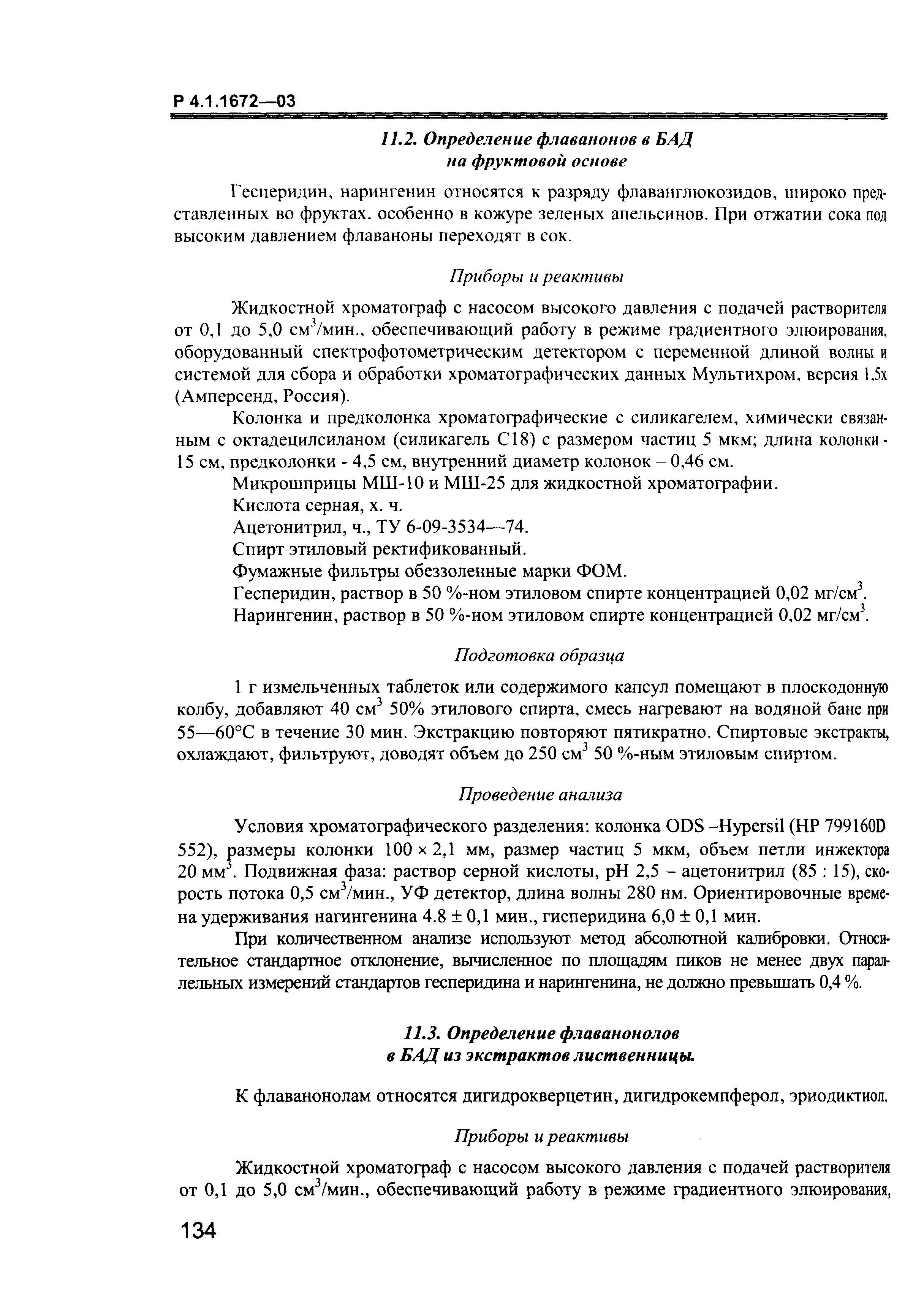 Р 4.1.1672—03

11.2. Определение флаванонов в БАД на фруктовой основе

Гесперидин, нарингенин относятся к разряду флаванглюкозидов, широко представленных во фруктах. особенно в кожуре зеленых апельсинов. При отжатии сока под высоким давлением флаваноны переходят в сок.

Приборы и реактивы

Жидкостной хроматограф с насосом высокого давления с подачей растворителя от 0,1 до 5,0 см$^3$/мин., обеспечивающий работу в режиме градиентного элюирования, оборудованный спектрофотометрическим детектором с переменной длиной волны и системой для сбора и обработки хроматографических данных Мультихром, версия 1,5х (Амперсенд, Россия).

Колонка и предколонка хроматографические с силикагелем, химически связанным с октадецилсиланом (силикагель С18) с размером частиц 5 мкм; длина колонки - 15 см, предколонки - 4,5 см, внутренний диаметр колонок – 0,46 см.

Микрошприцы МШ-10 и МШ-25 для жидкостной хроматографии.

Кислота серная, х. ч.

Ацетонитрил, ч., ТУ 6-09-3534—74.

Спирт этиловый ректификованный.

Фумажные фильтры обеззоленные марки ФОМ.

Гесперидин, раствор в 50 %-ном этиловом спирте концентрацией 0,02 мг/см$^3$.

Нарингенин, раствор в 50 %-ном этиловом спирте концентрацией 0,02 мг/см$^3$.

Подготовка образца

1 г измельченных таблеток или содержимого капсул помещают в плоскодонную колбу, добавляют 40 см$^3$ 50% этилового спирта, смесь нагревают на водяной бане при 55—60°С в течение 30 мин. Экстракцию повторяют пятикратно. Спиртовые экстракты, охлаждают, фильтруют, доводят объем до 250 см$^3$ 50 %-ным этиловым спиртом.

Проведение анализа

Условия хроматографического разделения: колонка ODS –Hypersil (HP 799160D 552), размеры колонки 100 × 2,1 мм, размер частиц 5 мкм, объем петли инжектора 20 мм$^3$. Подвижная фаза: раствор серной кислоты, рН 2,5 – ацетонитрил (85 : 15), скорость потока 0,5 см$^3$/мин., УФ детектор, длина волны 280 нм. Ориентировочные времена удерживания нагингенина 4.8 ± 0,1 мин., гисперидина 6,0 ± 0,1 мин.

При количественном анализе используют метод абсолютной калибровки. Относительное стандартное отклонение, вычисленное по площадям пиков не менее двух параллельных измерений стандартов гесперидина и нарингенина, не должно превышать 0,4 %.

11.3. Определение флаванонолов в БАД из экстрактов лиственницы.

К флаванонолам относятся дигидрокверцетин, дигидрокемпферол, эриодиктиол.

Приборы и реактивы

Жидкостной хроматограф с насосом высокого давления с подачей растворителя от 0,1 до 5,0 см$^3$/мин., обеспечивающий работу в режиме градиентного элюирования,

134